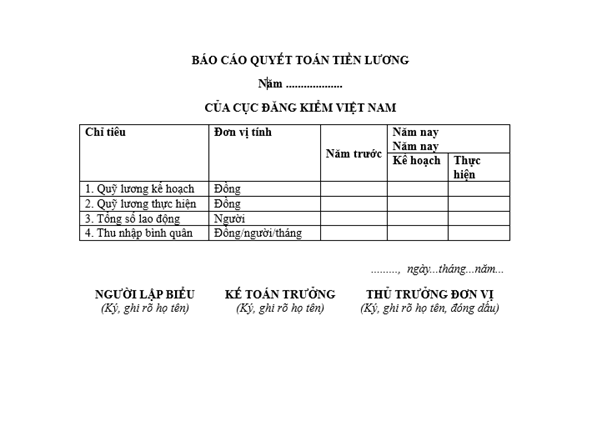 BÁO CÁO QUYẾT TOÁN TIỀN LƯƠNG

Năm ...................

CỦA CỤC ĐĂNG KIỂM VIỆT NAM

| Chỉ tiêu | Đơn vị tính | Năm trước | Năm nay Năm nay Kế hoạch | Thực hiện |
|---|---|---|---|---|
| 1. Quỹ lương kế hoạch | Đồng | | | |
| 2. Quỹ lương thực hiện | Đồng | | | |
| 3. Tổng số lao động | Người | | | |
| 4. Thu nhập bình quân | Đồng/người/tháng | | | |

........., ngày...tháng...năm...

NGƯỜI LẬP BIỂU
(Ký, ghi rõ họ tên)

KẾ TOÁN TRƯỞNG
(Ký, ghi rõ họ tên)

THỦ TRƯỞNG ĐƠN VỊ
(Ký, ghi rõ họ tên, đóng dấu)